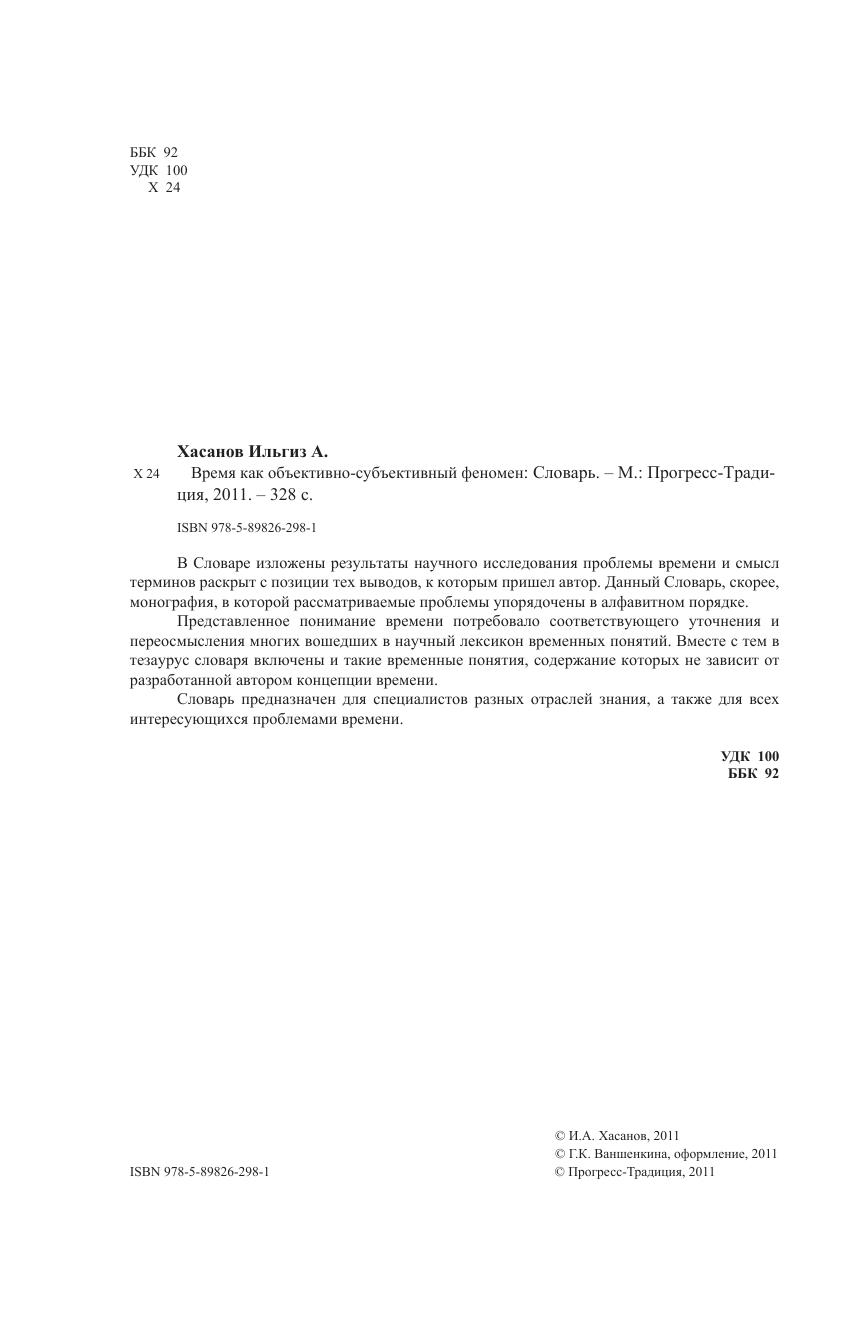 ББК 92
УДК 100
Х 24

Хасанов Ильгиз А.
Х 24 Время как объективно-субъективный феномен: Словарь. – М.: Прогресс-Традиция, 2011. – 328 с.

ISBN 978-5-89826-298-1

В Словаре изложены результаты научного исследования проблемы времени и смысл терминов раскрыт с позиции тех выводов, к которым пришел автор. Данный Словарь, скорее, монография, в которой рассматриваемые проблемы упорядочены в алфавитном порядке.

Представленное понимание времени потребовало соответствующего уточнения и переосмысления многих вошедших в научный лексикон временных понятий. Вместе с тем в тезаурус словаря включены и такие временные понятия, содержание которых не зависит от разработанной автором концепции времени.

Словарь предназначен для специалистов разных отраслей знания, а также для всех интересующихся проблемами времени.

УДК 100
ББК 92

ISBN 978-5-89826-298-1

© И.А. Хасанов, 2011
© Г.К. Ваншенкина, оформление, 2011
© Прогресс-Традиция, 2011